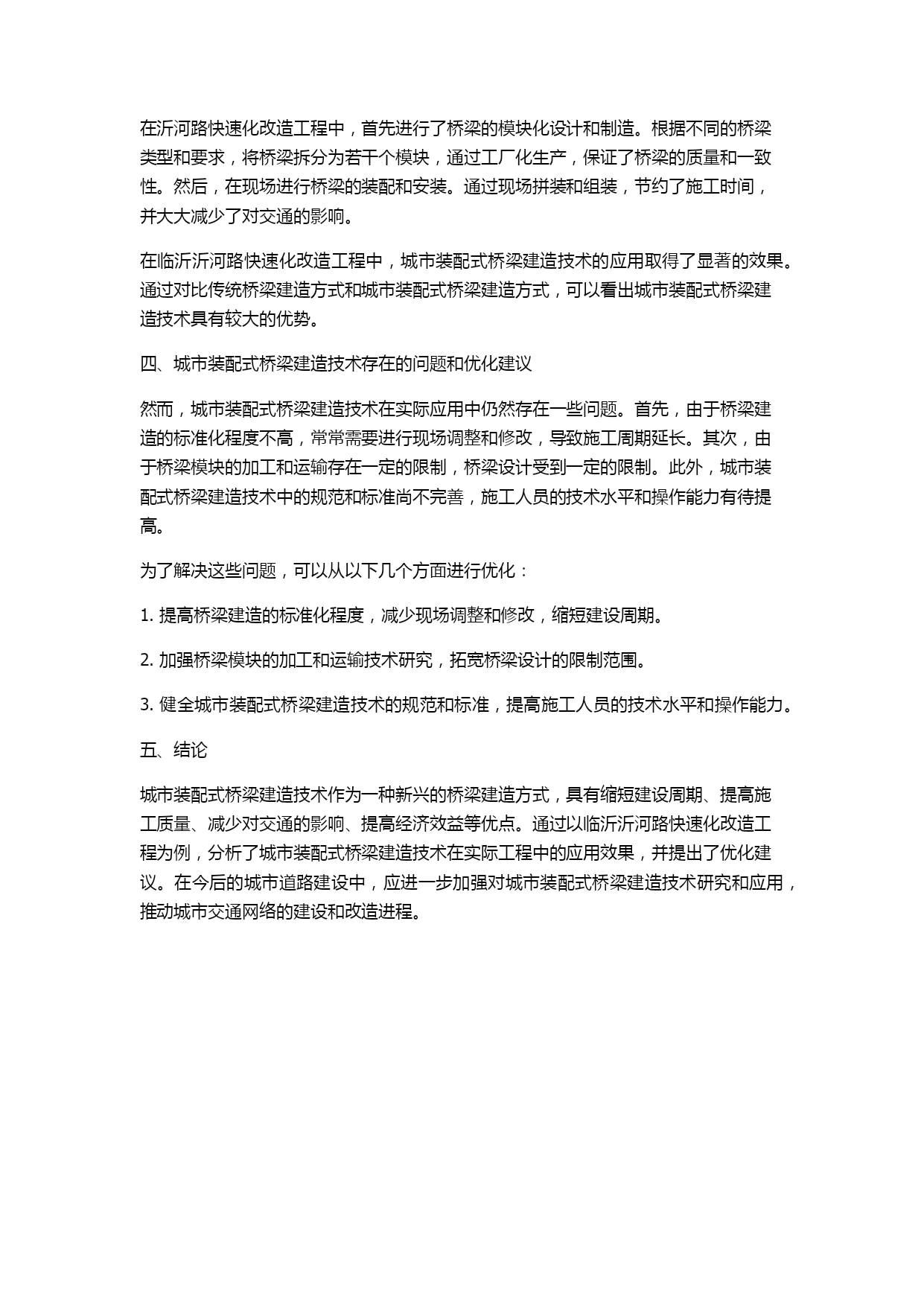 在沂河路快速化改造工程中，首先进行了桥梁的模块化设计和制造。根据不同的桥梁类型和要求，将桥梁拆分为若干个模块，通过工厂化生产，保证了桥梁的质量和一致性。然后，在现场进行桥梁的装配和安装。通过现场拼装和组装，节约了施工时间，并大大减少了对交通的影响。

在临沂沂河路快速化改造工程中，城市装配式桥梁建造技术的应用取得了显著的效果。通过对比传统桥梁建造方式和城市装配式桥梁建造方式，可以看出城市装配式桥梁建造技术具有较大的优势。

四、城市装配式桥梁建造技术存在的问题和优化建议

然而，城市装配式桥梁建造技术在实际应用中仍然存在一些问题。首先，由于桥梁建造的标准化程度不高，常常需要进行现场调整和修改，导致施工周期延长。其次，由于桥梁模块的加工和运输存在一定的限制，桥梁设计受到一定的限制。此外，城市装配式桥梁建造技术中的规范和标准尚不完善，施工人员的技术水平和操作能力有待提高。

为了解决这些问题，可以从以下几个方面进行优化：

1. 提高桥梁建造的标准化程度，减少现场调整和修改，缩短建设周期。

2. 加强桥梁模块的加工和运输技术研究，拓宽桥梁设计的限制范围。

3. 健全城市装配式桥梁建造技术的规范和标准，提高施工人员的技术水平和操作能力。

五、结论

城市装配式桥梁建造技术作为一种新兴的桥梁建造方式，具有缩短建设周期、提高施工质量、减少对交通的影响、提高经济效益等优点。通过以临沂沂河路快速化改造工程为例，分析了城市装配式桥梁建造技术在实际工程中的应用效果，并提出了优化建议。在今后的城市道路建设中，应进一步加强对城市装配式桥梁建造技术研究和应用，推动城市交通网络的建设和改造进程。